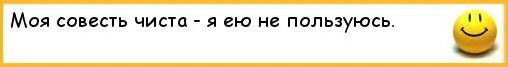 Моя совесть чиста - я ею не пользуюсь.